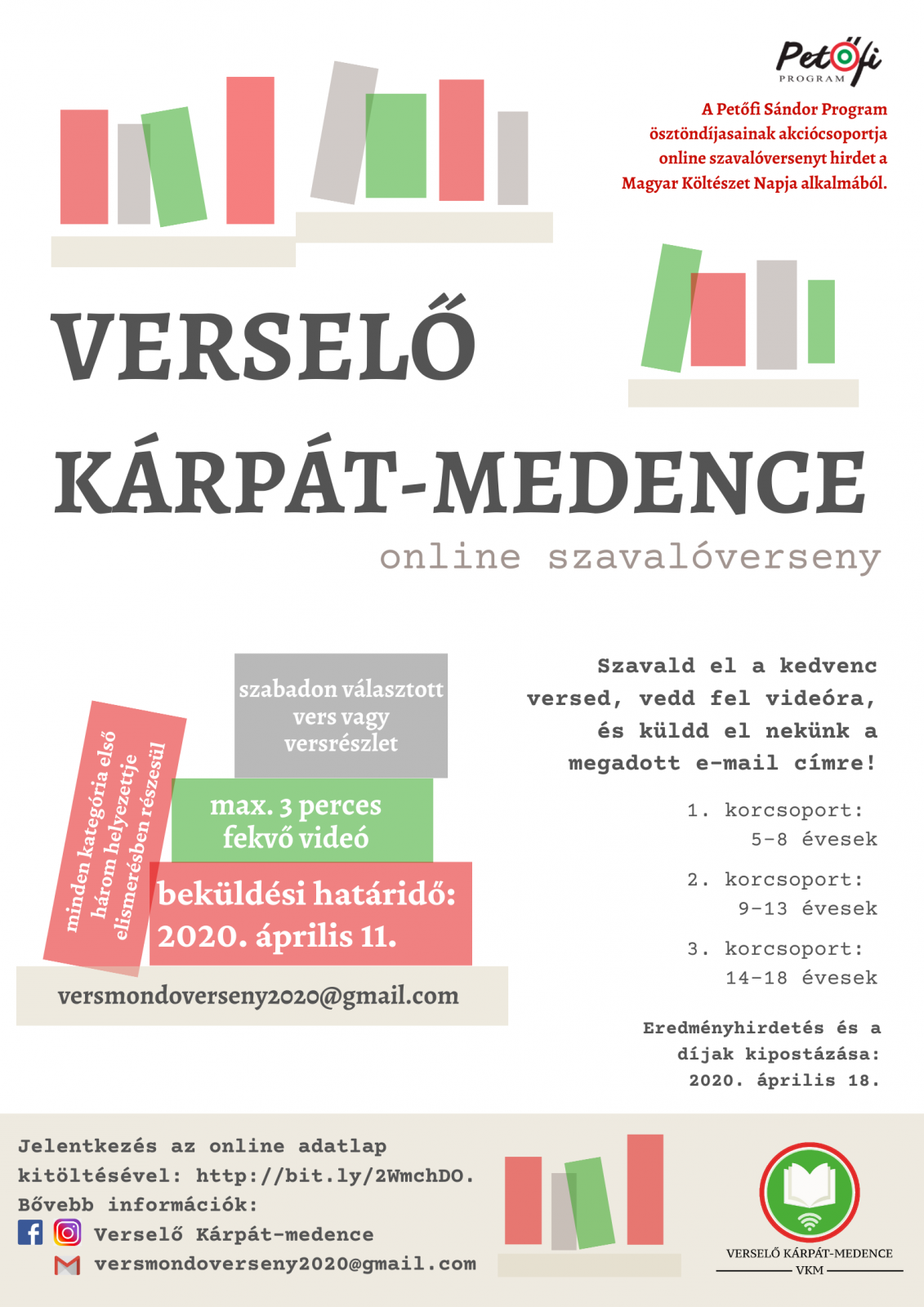 Petőfi PROGRAM

A Petőfi Sándor Program ösztöndíjasainak akciócsoportja online szavalóversenyt hirdet a Magyar Költészet Napja alkalmából.

VERSELŐ KÁRPÁT-MEDENCE

online szavalóverseny

minden kategória első három helyezettje elismerésben részesül

szabadon választott vers vagy versrészlet

max. 3 perces fekvő videó

beküldési határidő: 2020. április 11.

versmondoverseny2020@gmail.com

Szavald el a kedvenc versed, vedd fel videóra, és küldd el nekünk a megadott e-mail címre!

1. korcsoport: 5-8 évesek

2. korcsoport: 9-13 évesek

3. korcsoport: 14-18 évesek

Eredményhirdetés és a díjak kipostázása: 2020. április 18.

Jelentkezés az online adatlap kitöltésével: http://bit.ly/2WmchDO.
Bővebb információk:
Verselő Kárpát-medence
versmondoverseny2020@gmail.com

VERSELŐ KÁRPÁT-MEDENCE
VKM